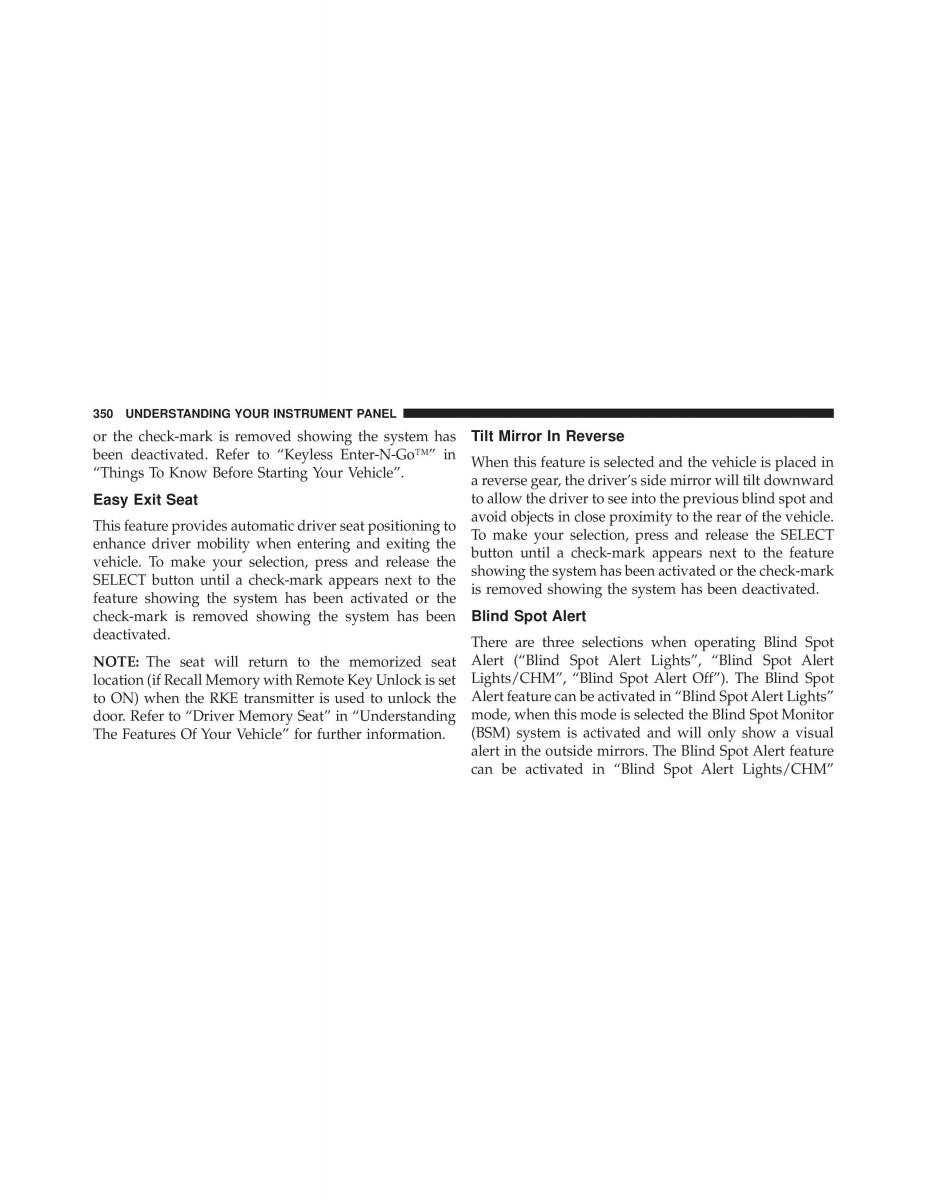 350 UNDERSTANDING YOUR INSTRUMENT PANEL

or the check-mark is removed showing the system has been deactivated. Refer to “Keyless Enter-N-Go™” in “Things To Know Before Starting Your Vehicle”.

Easy Exit Seat

This feature provides automatic driver seat positioning to enhance driver mobility when entering and exiting the vehicle. To make your selection, press and release the SELECT button until a check-mark appears next to the feature showing the system has been activated or the check-mark is removed showing the system has been deactivated.

NOTE: The seat will return to the memorized seat location (if Recall Memory with Remote Key Unlock is set to ON) when the RKE transmitter is used to unlock the door. Refer to “Driver Memory Seat” in “Understanding The Features Of Your Vehicle” for further information.

Tilt Mirror In Reverse

When this feature is selected and the vehicle is placed in a reverse gear, the driver’s side mirror will tilt downward to allow the driver to see into the previous blind spot and avoid objects in close proximity to the rear of the vehicle. To make your selection, press and release the SELECT button until a check-mark appears next to the feature showing the system has been activated or the check-mark is removed showing the system has been deactivated.

Blind Spot Alert

There are three selections when operating Blind Spot Alert (“Blind Spot Alert Lights”, “Blind Spot Alert Lights/CHM”, “Blind Spot Alert Off”). The Blind Spot Alert feature can be activated in “Blind Spot Alert Lights” mode, when this mode is selected the Blind Spot Monitor (BSM) system is activated and will only show a visual alert in the outside mirrors. The Blind Spot Alert feature can be activated in “Blind Spot Alert Lights/CHM”